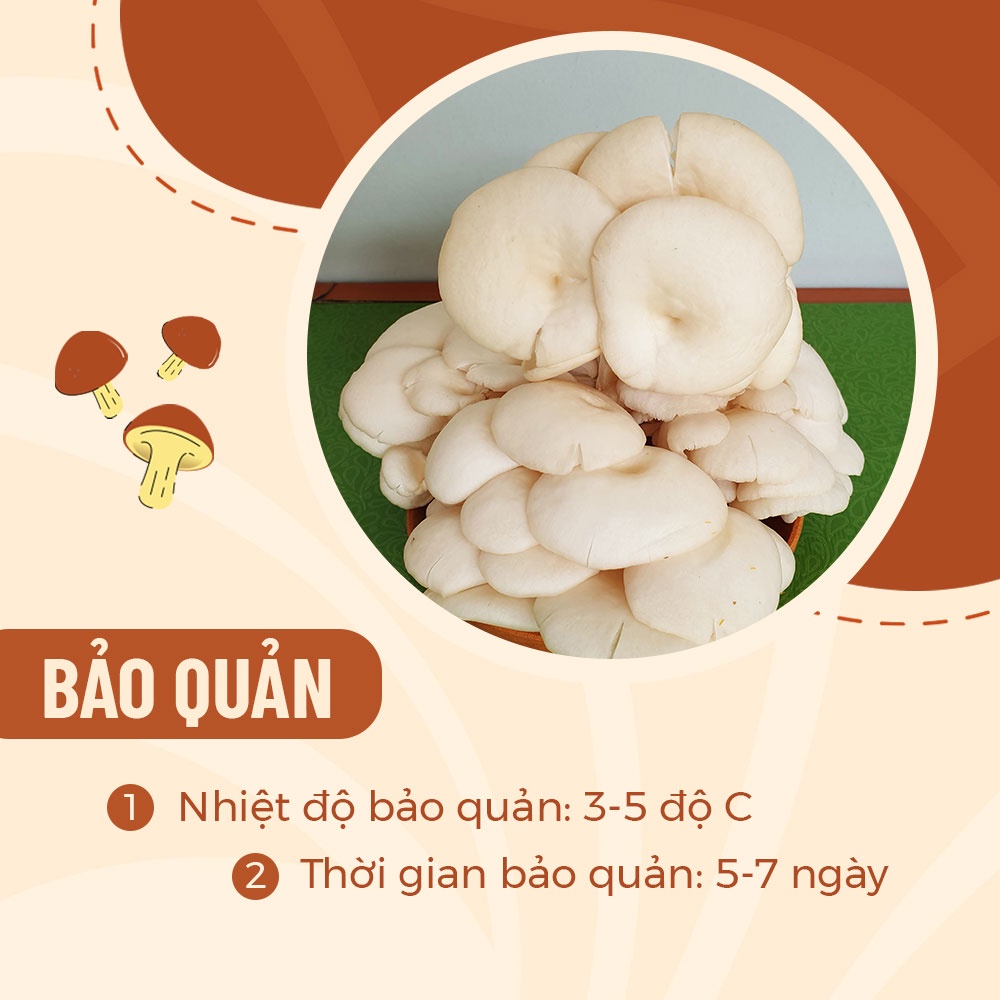 BẢO QUẢN

1 Nhiệt độ bảo quản: 3-5 độ C

2 Thời gian bảo quản: 5-7 ngày